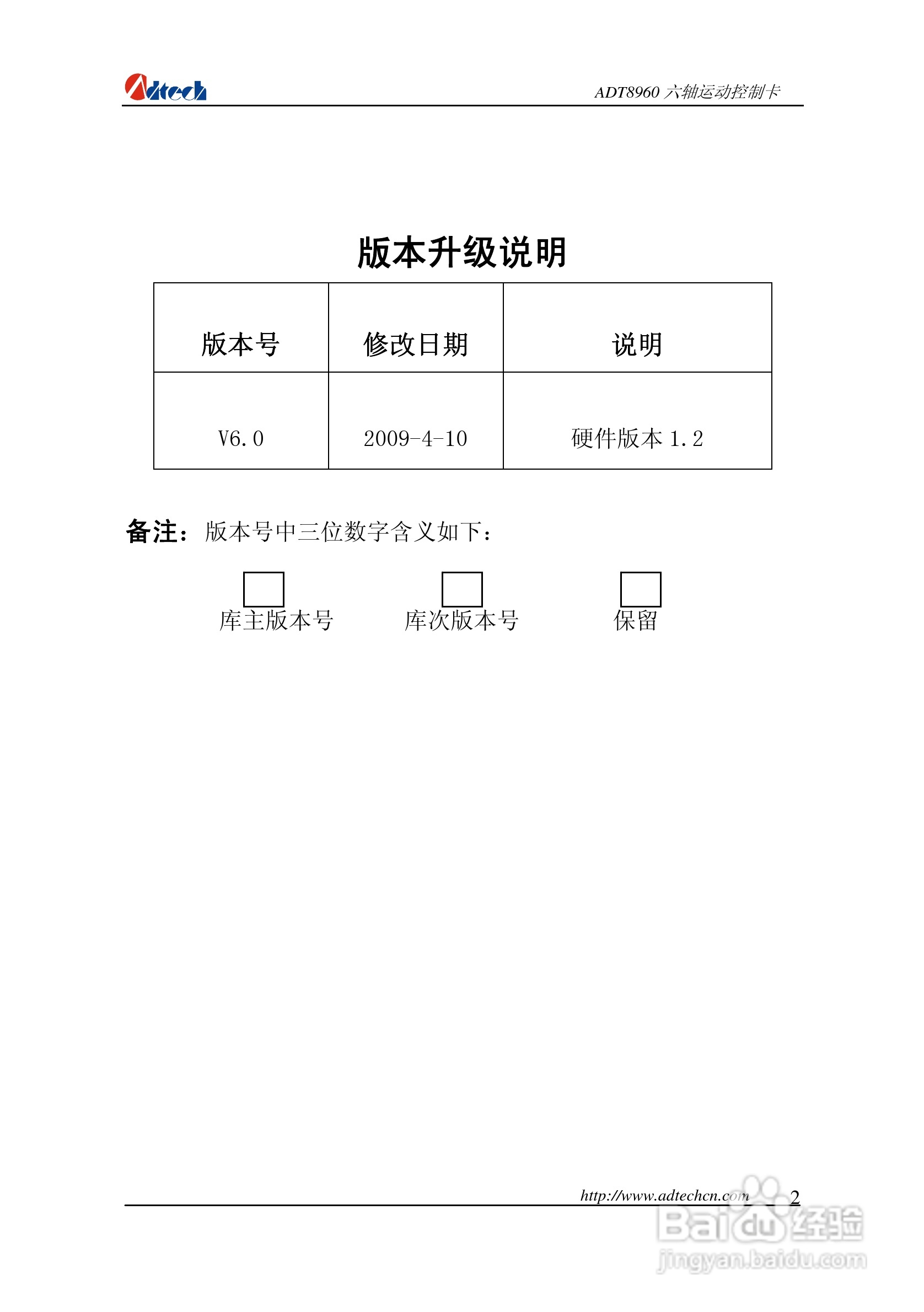 Adtech

ADT8960 六轴运动控制卡

版本升级说明

| 版本号 | 修改日期 | 说明 |
|---|---|---|
| V6.0 | 2009-4-10 | 硬件版本 1.2 |

备注：版本号中三位数字含义如下：

库主版本号　库次版本号　保留

http://www.adtechcn.com 2

Baidu 经验
jingyan.baidu.com